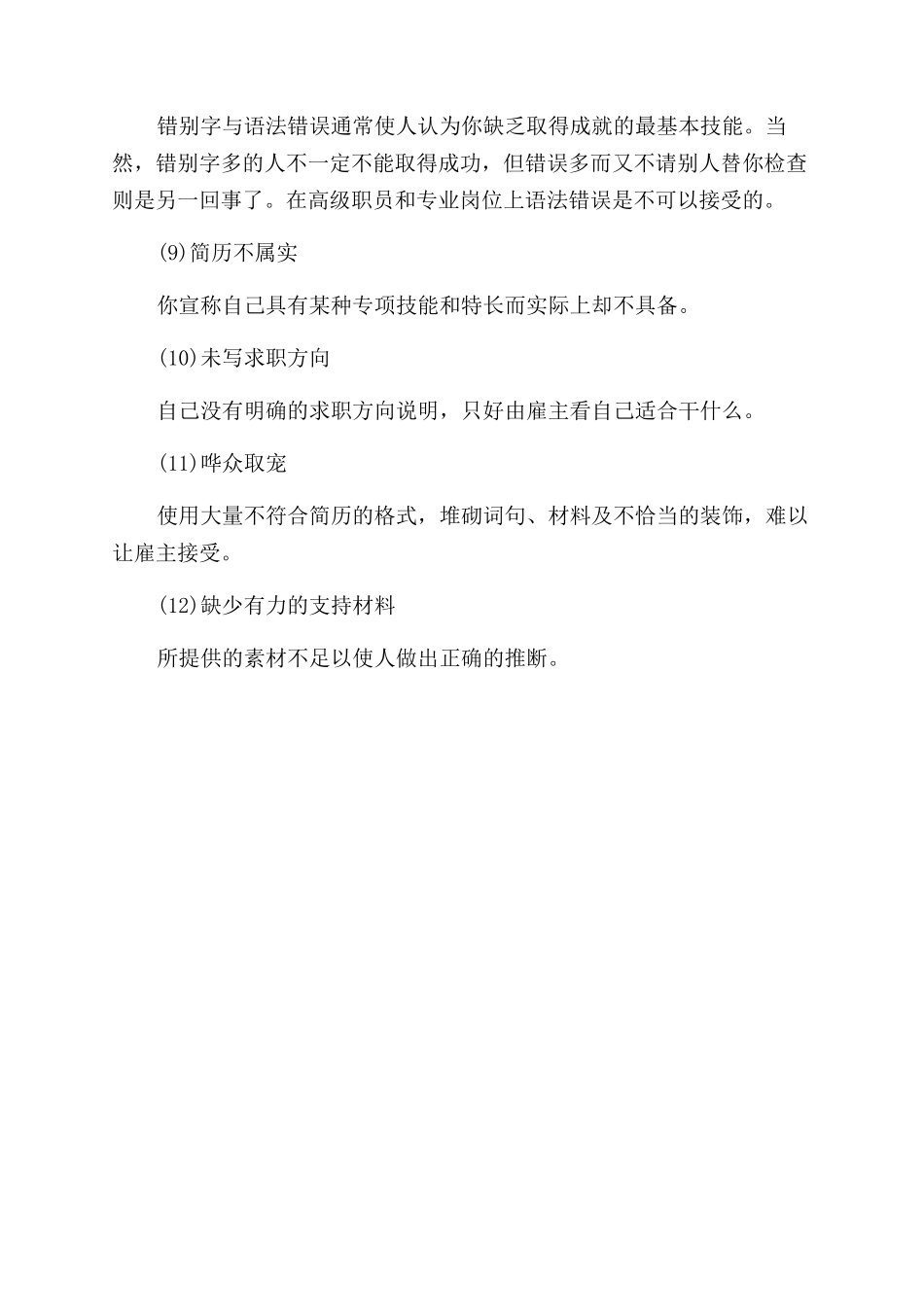 错别字与语法错误通常使人认为你缺乏取得成就的最基本技能。当然，错别字多的人不一定不能取得成功，但错误多而又不请别人替你检查则是另一回事了。在高级职员和专业岗位上语法错误是不可以接受的。

(9)简历不属实

你宣称自己具有某种专项技能和特长而实际上却不具备。

(10)未写求职方向

自己没有明确的求职方向说明，只好由雇主看自己适合干什么。

(11)哗众取宠

使用大量不符合简历的格式，堆砌词句、材料及不恰当的装饰，难以让雇主接受。

(12)缺少有力的支持材料

所提供的素材不足以使人做出正确的推断。